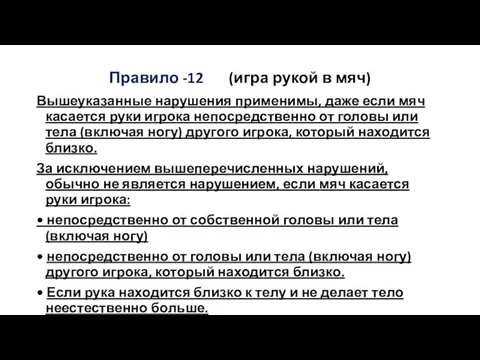 Правило -12 (игра рукой в мяч)

Вышеуказанные нарушения применимы, даже если мяч касается руки игрока непосредственно от головы или тела (включая ногу) другого игрока, который находится близко.

За исключением вышеперечисленных нарушений, обычно не является нарушением, если мяч касается руки игрока:

• непосредственно от собственной головы или тела (включая ногу)

• непосредственно от головы или тела (включая ногу) другого игрока, который находится близко.

• Если рука находится близко к телу и не делает тело неестественно больше.